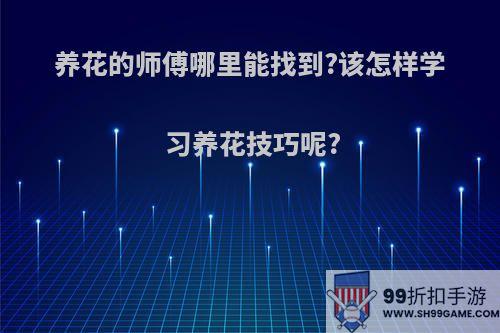 养花的师傅哪里能找到?该怎样学习养花技巧呢?

99折扣手游
WWW.SH99GAME.COM